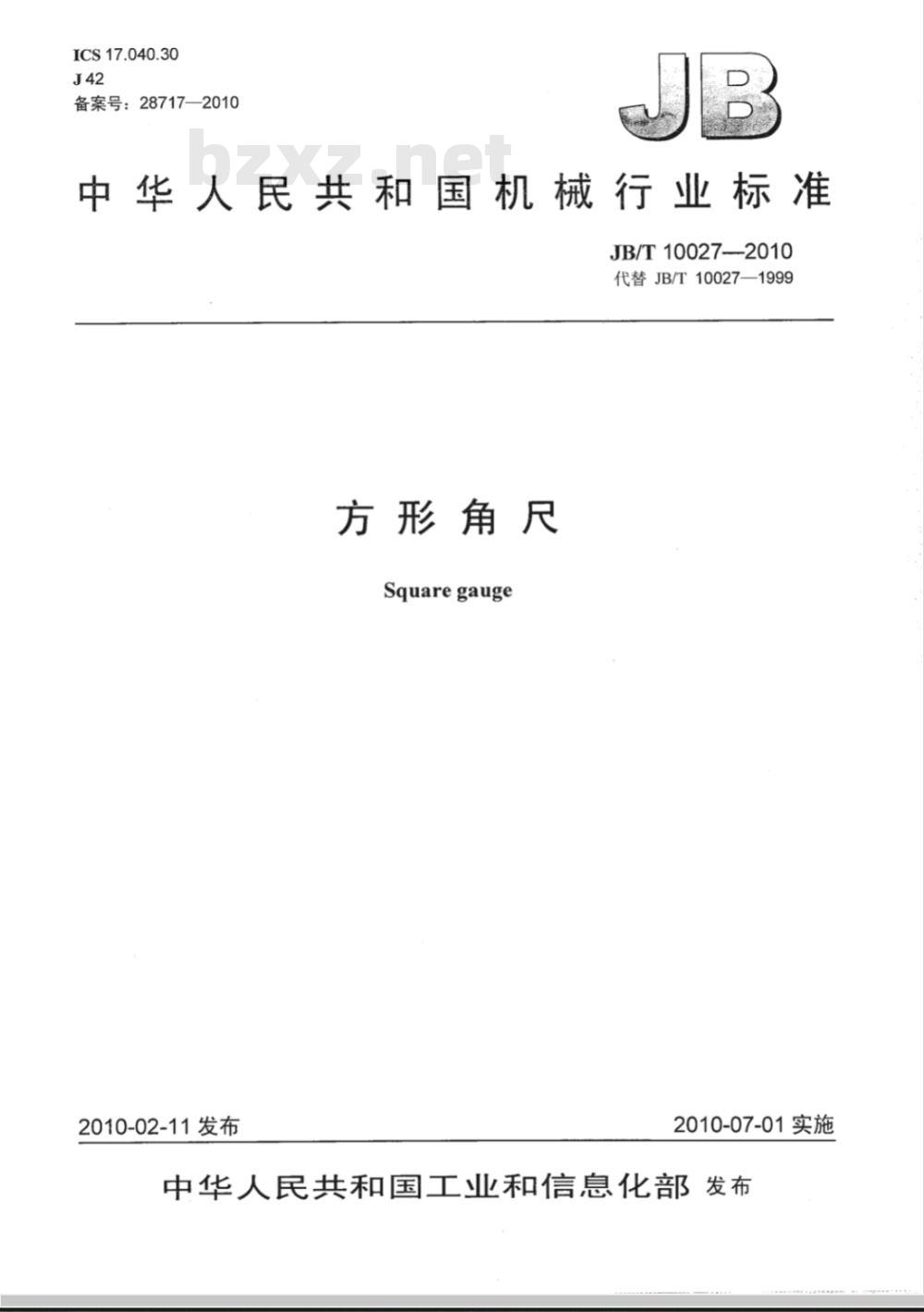 ICS 17.040.30
J 42
备案号：28717—2010

JB

bzxz.net

中华人民共和国机械行业标准

JB/T 10027—2010
代替 JB/T 10027—1999

方形角尺

Square gauge

2010-02-11 发布

2010-07-01 实施

中华人民共和国工业和信息化部 发布